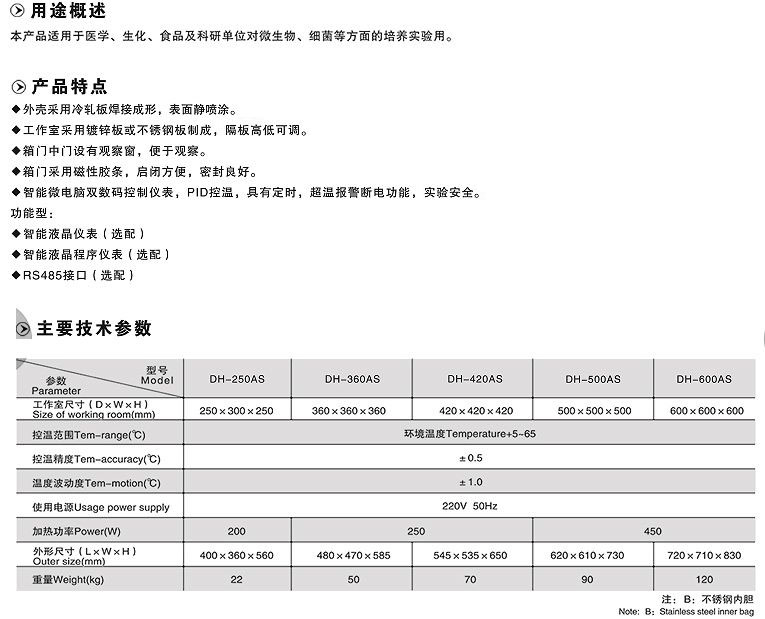 用途概述

本产品适用于医学、生化、食品及科研单位对微生物、细菌等方面的培养实验用。

产品特点

◆外壳采用冷轧板焊接成形，表面静喷涂。
◆工作室采用镀锌板或不锈钢板制成，隔板高低可调。
◆箱门中门设有观察窗，便于观察。
◆箱门采用磁性胶条，启闭方便，密封良好。
◆智能微电脑双数码控制仪表，PID控温，具有定时，超温报警断电功能，实验安全。
功能型:
◆智能液晶仪表（选配）
◆智能液晶程序仪表（选配）
◆RS485接口（选配）

主要技术参数

| 型号 Model / 参数 Parameter | DH-250AS | DH-360AS | DH-420AS | DH-500AS | DH-600AS |
|---|---|---|---|---|---|
| 工作室尺寸（D×W×H） Size of working room(mm) | 250×300×250 | 360×360×360 | 420×420×420 | 500×500×500 | 600×600×600 |
| 控温范围Tem-range(℃) | 环境温度Temperature+5~65 | | | | |
| 控温精度Tem-accuracy(℃) | ±0.5 | | | | |
| 温度波动度Tem-motion(℃) | ±1.0 | | | | |
| 使用电源Usage power supply | 220V 50Hz | | | | |
| 加热功率Power(W) | 200 | 250 | | 450 | |
| 外形尺寸（L×W×H） Outer size(mm) | 400×360×560 | 480×470×585 | 545×535×650 | 620×610×730 | 720×710×830 |
| 重量Weight(kg) | 22 | 50 | 70 | 90 | 120 |

注：B：不锈钢内胆
Note: B：Stainless steel inner bag